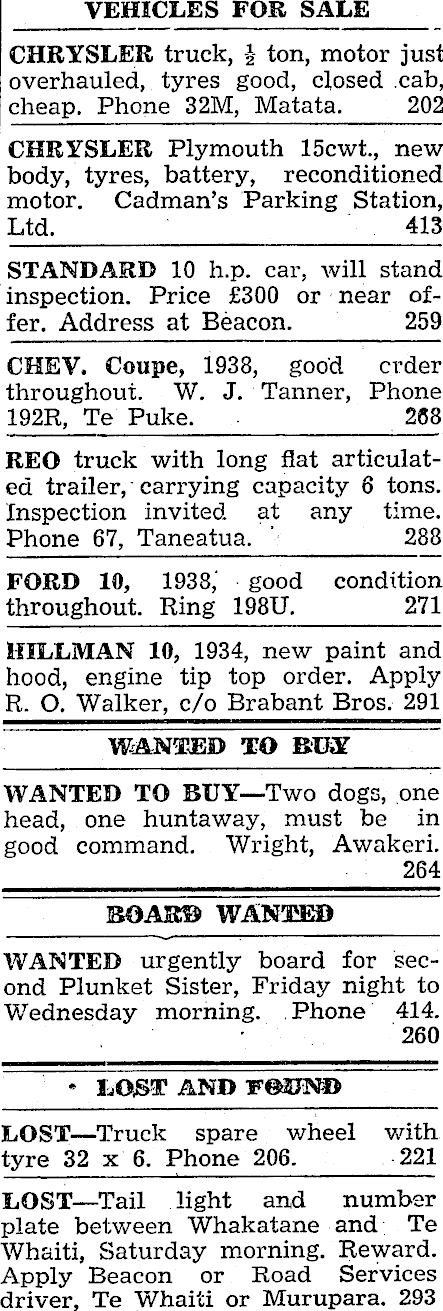 VEHICLES FOR SALE

CHRYSLER truck, $\frac{1}{2}$ ton, motor just overhauled, tyres good, closed cab, cheap. Phone 32M, Matata. 202

CHRYSLER Plymouth 15cwt., new body, tyres, battery, reconditioned motor. Cadman's Parking Station, Ltd. 413

STANDARD 10 h.p. car, will stand inspection. Price £300 or near offer. Address at Beacon. 259

CHEV. Coupe, 1938, good crder throughout. W. J. Tanner, Phone 192R, Te Puke. 268

REO truck with long flat articulated trailer, carrying capacity 6 tons. Inspection invited at any time. Phone 67, Taneatua. 288

FORD 10, 1938, good condition throughout. Ring 198U. 271

HILLMAN 10, 1934, new paint and hood, engine tip top order. Apply R. O. Walker, c/o Brabant Bros. 291

WANTED TO BUY

WANTED TO BUY—Two dogs, one head, one huntaway, must be in good command. Wright, Awakeri. 264

BOARD WANTED

WANTED urgently board for second Plunket Sister, Friday night to Wednesday morning. Phone 414. 260

LOST AND FOUND

LOST—Truck spare wheel with tyre 32 x 6. Phone 206. 221

LOST—Tail light and number plate between Whakatane and Te Whaiti, Saturday morning. Reward. Apply Beacon or Road Services driver, Te Whaiti or Murupara. 293